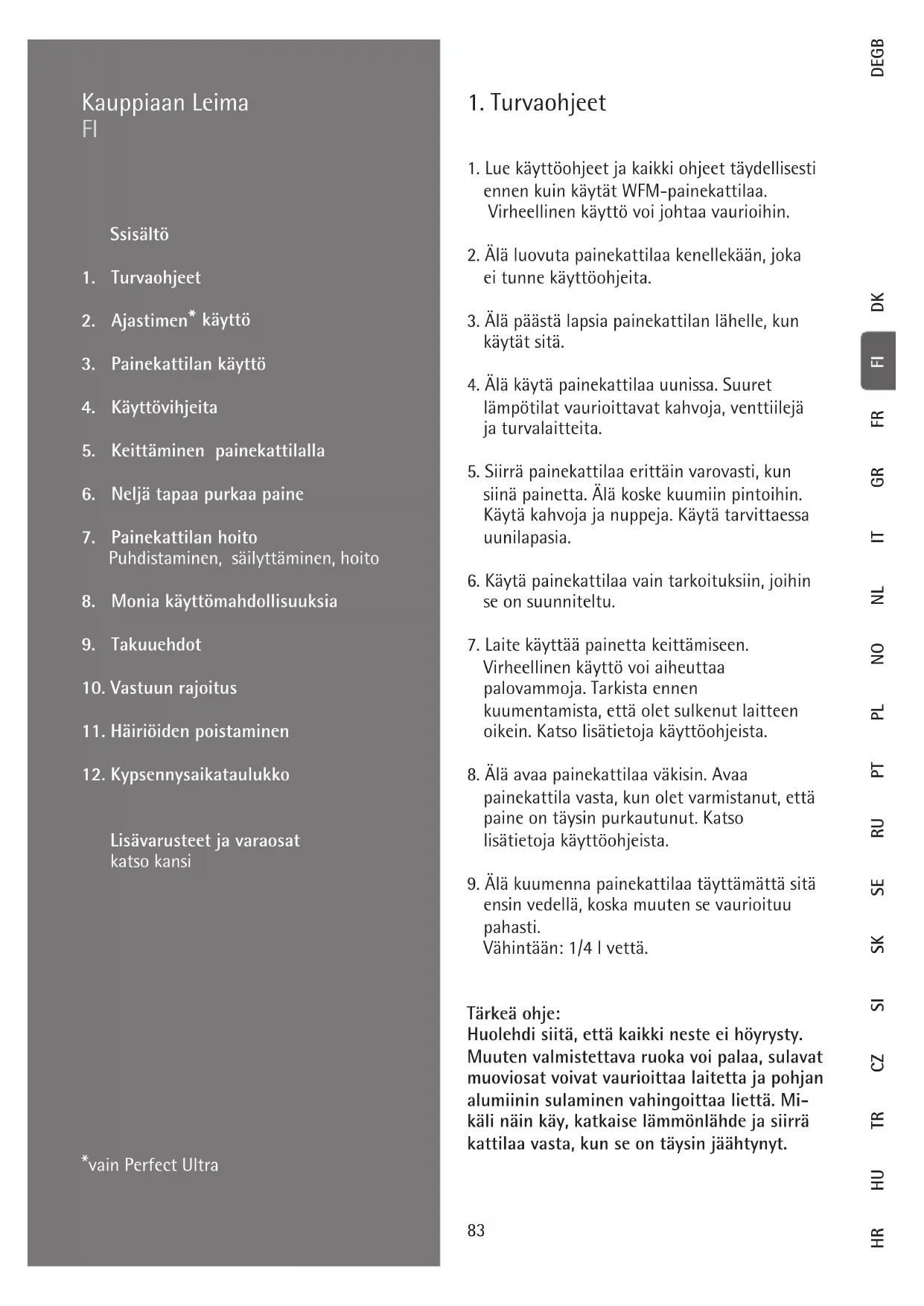 Kauppiaan Leima
FI

Ssisältö

1. Turvaohjeet

2. Ajastimen* käyttö

3. Painekattilan käyttö

4. Käyttövihjeita

5. Keittäminen painekattilalla

6. Neljä tapaa purkaa paine

7. Painekattilan hoito
Puhdistaminen, säilyttäminen, hoito

8. Monia käyttömahdollisuuksia

9. Takuuehdot

10. Vastuun rajoitus

11. Häiriöiden poistaminen

12. Kypsennysaikataulukko

Lisävarusteet ja varaosat
katso kansi

*vain Perfect Ultra

1. Turvaohjeet

1. Lue käyttöohjeet ja kaikki ohjeet täydellisesti ennen kuin käytät WFM-painekattilaa. Virheellinen käyttö voi johtaa vaurioihin.

2. Älä luovuta painekattilaa kenellekään, joka ei tunne käyttöohjeita.

3. Älä päästä lapsia painekattilan lähelle, kun käytät sitä.

4. Älä käytä painekattilaa uunissa. Suuret lämpötilat vaurioittavat kahvoja, venttiilejä ja turvalaitteita.

5. Siirrä painekattilaa erittäin varovasti, kun siinä painetta. Älä koske kuumiin pintoihin. Käytä kahvoja ja nuppeja. Käytä tarvittaessa uunilapasia.

6. Käytä painekattilaa vain tarkoituksiin, joihin se on suunniteltu.

7. Laite käyttää painetta keittämiseen. Virheellinen käyttö voi aiheuttaa palovammoja. Tarkista ennen kuumentamista, että olet sulkenut laitteen oikein. Katso lisätietoja käyttöohjeista.

8. Älä avaa painekattilaa väkisin. Avaa painekattila vasta, kun olet varmistanut, että paine on täysin purkautunut. Katso lisätietoja käyttöohjeista.

9. Älä kuumenna painekattilaa täyttämättä sitä ensin vedellä, koska muuten se vaurioituu pahasti.
Vähintään: 1/4 l vettä.

Tärkeä ohje:
Huolehdi siitä, että kaikki neste ei höyrysty. Muuten valmistettava ruoka voi palaa, sulavat muoviosat voivat vaurioittaa laitetta ja pohjan alumiinin sulaminen vahingoittaa liettä. Mikäli näin käy, katkaise lämmönlähde ja siirrä kattilaa vasta, kun se on täysin jäähtynyt.

83

DEGB
DK
FI
FR
GR
IT
NL
NO
PL
PT
RU
SE
SK
SI
CZ
TR
HU
HR